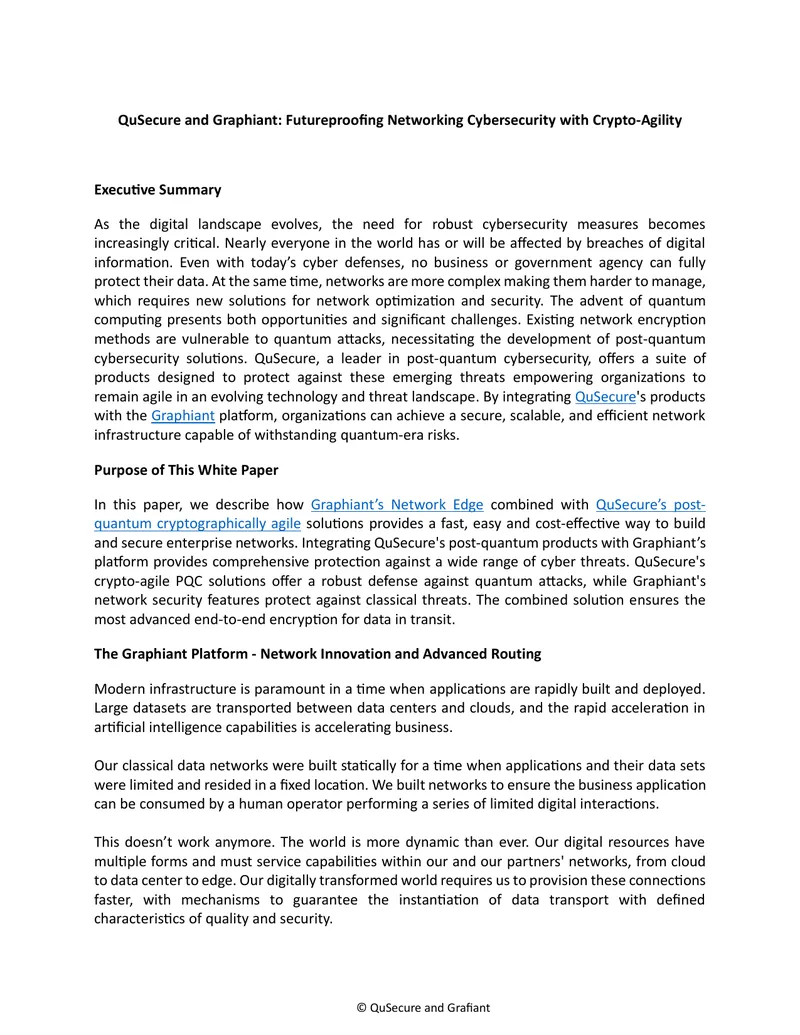 QuSecure and Graphiant: Futureproofing Networking Cybersecurity with Crypto-Agility

Executive Summary

As the digital landscape evolves, the need for robust cybersecurity measures becomes increasingly critical. Nearly everyone in the world has or will be affected by breaches of digital information. Even with today's cyber defenses, no business or government agency can fully protect their data. At the same time, networks are more complex making them harder to manage, which requires new solutions for network optimization and security. The advent of quantum computing presents both opportunities and significant challenges. Existing network encryption methods are vulnerable to quantum attacks, necessitating the development of post-quantum cybersecurity solutions. QuSecure, a leader in post-quantum cybersecurity, offers a suite of products designed to protect against these emerging threats empowering organizations to remain agile in an evolving technology and threat landscape. By integrating QuSecure's products with the Graphiant platform, organizations can achieve a secure, scalable, and efficient network infrastructure capable of withstanding quantum-era risks.

Purpose of This White Paper

In this paper, we describe how Graphiant's Network Edge combined with QuSecure's post-quantum cryptographically agile solutions provides a fast, easy and cost-effective way to build and secure enterprise networks. Integrating QuSecure's post-quantum products with Graphiant's platform provides comprehensive protection against a wide range of cyber threats. QuSecure's crypto-agile PQC solutions offer a robust defense against quantum attacks, while Graphiant's network security features protect against classical threats. The combined solution ensures the most advanced end-to-end encryption for data in transit.

The Graphiant Platform - Network Innovation and Advanced Routing

Modern infrastructure is paramount in a time when applications are rapidly built and deployed. Large datasets are transported between data centers and clouds, and the rapid acceleration in artificial intelligence capabilities is accelerating business.

Our classical data networks were built statically for a time when applications and their data sets were limited and resided in a fixed location. We built networks to ensure the business application can be consumed by a human operator performing a series of limited digital interactions.

This doesn't work anymore. The world is more dynamic than ever. Our digital resources have multiple forms and must service capabilities within our and our partners' networks, from cloud to data center to edge. Our digitally transformed world requires us to provision these connections faster, with mechanisms to guarantee the instantiation of data transport with defined characteristics of quality and security.

© QuSecure and Grafiant